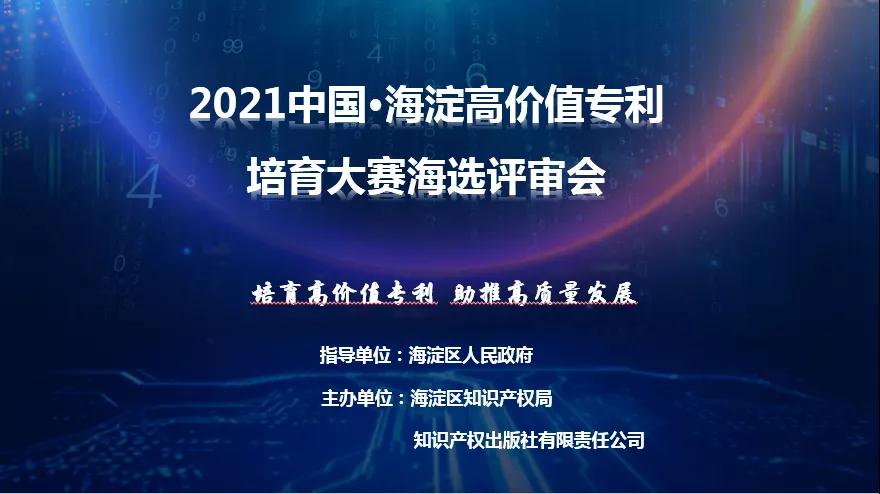 2021中国·海淀高价值专利
培育大赛海选评审会

培育高价值专利 助推高质量发展

指导单位：海淀区人民政府

主办单位：海淀区知识产权局

知识产权出版社有限责任公司